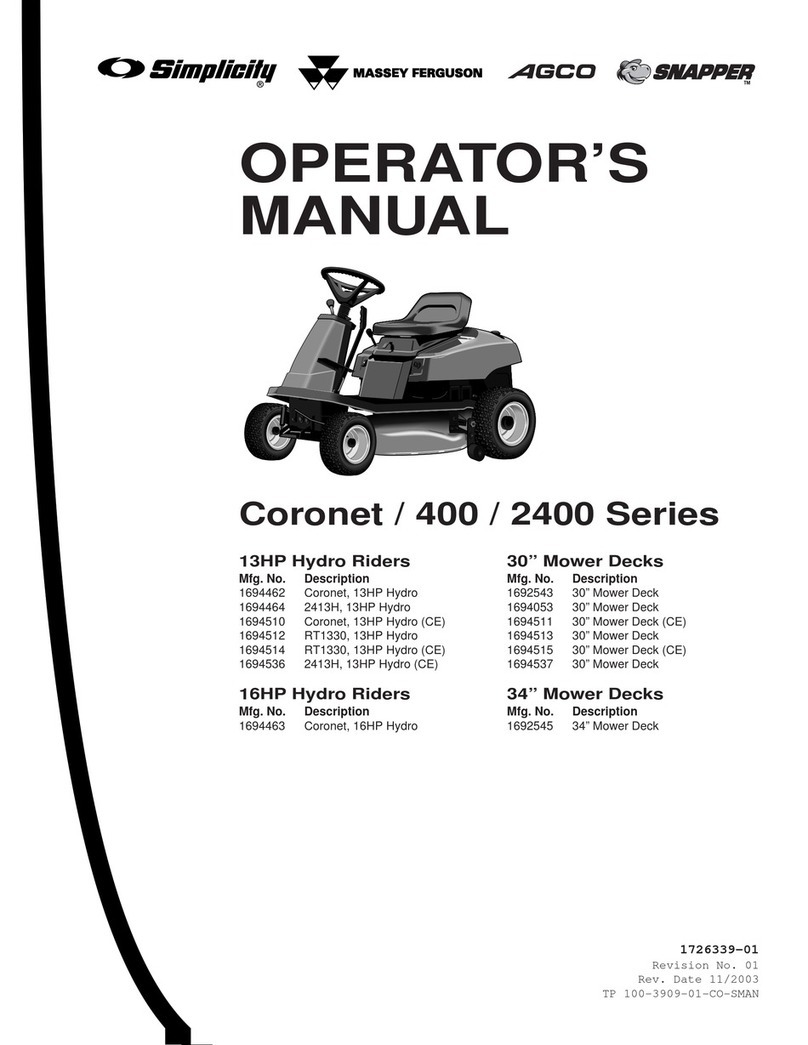 Simplicity®  MASSEY FERGUSON  AGCO  SNAPPER™

OPERATOR'S MANUAL

Coronet / 400 / 2400 Series

13HP Hydro Riders

| Mfg. No. | Description |
|---|---|
| 1694462 | Coronet, 13HP Hydro |
| 1694464 | 2413H, 13HP Hydro |
| 1694510 | Coronet, 13HP Hydro (CE) |
| 1694512 | RT1330, 13HP Hydro |
| 1694514 | RT1330, 13HP Hydro (CE) |
| 1694536 | 2413H, 13HP Hydro (CE) |

16HP Hydro Riders

| Mfg. No. | Description |
|---|---|
| 1694463 | Coronet, 16HP Hydro |

30" Mower Decks

| Mfg. No. | Description |
|---|---|
| 1692543 | 30" Mower Deck |
| 1694053 | 30" Mower Deck |
| 1694511 | 30" Mower Deck (CE) |
| 1694513 | 30" Mower Deck |
| 1694515 | 30" Mower Deck (CE) |
| 1694537 | 30" Mower Deck |

34" Mower Decks

| Mfg. No. | Description |
|---|---|
| 1692545 | 34" Mower Deck |

1726339-01
Revision No. 01
Rev. Date 11/2003
TP 100-3909-01-CO-SMAN